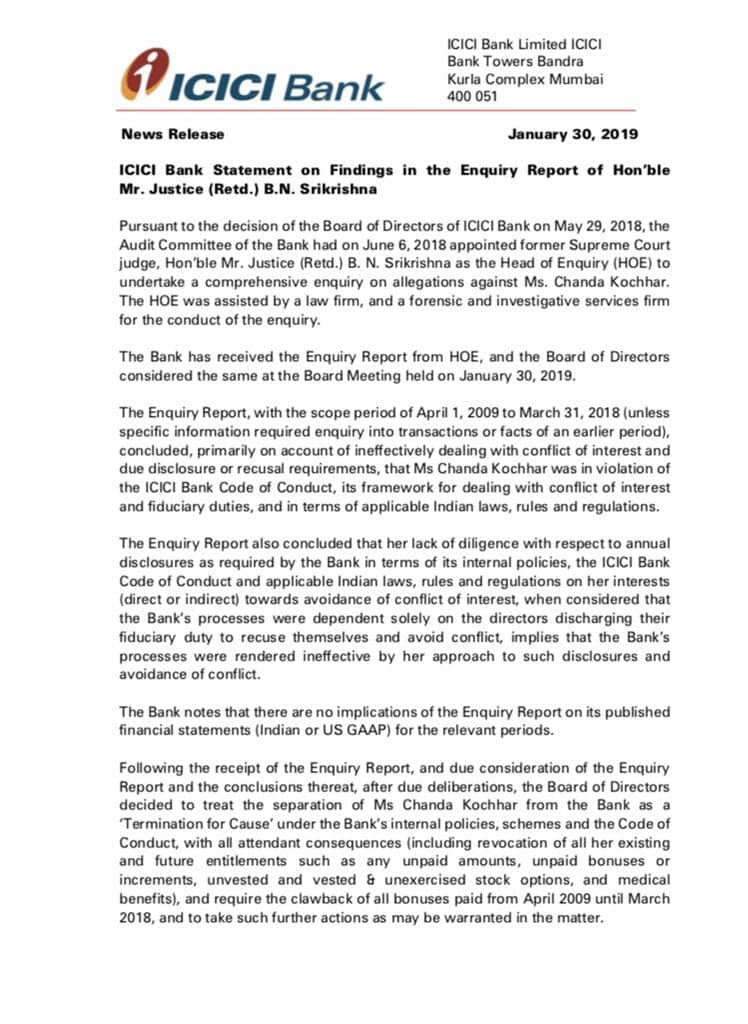 ICICI Bank

ICICI Bank Limited ICICI Bank Towers Bandra Kurla Complex Mumbai 400 051

News Release

January 30, 2019

ICICI Bank Statement on Findings in the Enquiry Report of Hon'ble Mr. Justice (Retd.) B.N. Srikrishna

Pursuant to the decision of the Board of Directors of ICICI Bank on May 29, 2018, the Audit Committee of the Bank had on June 6, 2018 appointed former Supreme Court judge, Hon'ble Mr. Justice (Retd.) B. N. Srikrishna as the Head of Enquiry (HOE) to undertake a comprehensive enquiry on allegations against Ms. Chanda Kochhar. The HOE was assisted by a law firm, and a forensic and investigative services firm for the conduct of the enquiry.

The Bank has received the Enquiry Report from HOE, and the Board of Directors considered the same at the Board Meeting held on January 30, 2019.

The Enquiry Report, with the scope period of April 1, 2009 to March 31, 2018 (unless specific information required enquiry into transactions or facts of an earlier period), concluded, primarily on account of ineffectively dealing with conflict of interest and due disclosure or recusal requirements, that Ms Chanda Kochhar was in violation of the ICICI Bank Code of Conduct, its framework for dealing with conflict of interest and fiduciary duties, and in terms of applicable Indian laws, rules and regulations.

The Enquiry Report also concluded that her lack of diligence with respect to annual disclosures as required by the Bank in terms of its internal policies, the ICICI Bank Code of Conduct and applicable Indian laws, rules and regulations on her interests (direct or indirect) towards avoidance of conflict of interest, when considered that the Bank's processes were dependent solely on the directors discharging their fiduciary duty to recuse themselves and avoid conflict, implies that the Bank's processes were rendered ineffective by her approach to such disclosures and avoidance of conflict.

The Bank notes that there are no implications of the Enquiry Report on its published financial statements (Indian or US GAAP) for the relevant periods.

Following the receipt of the Enquiry Report, and due consideration of the Enquiry Report and the conclusions thereat, after due deliberations, the Board of Directors decided to treat the separation of Ms Chanda Kochhar from the Bank as a 'Termination for Cause' under the Bank's internal policies, schemes and the Code of Conduct, with all attendant consequences (including revocation of all her existing and future entitlements such as any unpaid amounts, unpaid bonuses or increments, unvested and vested & unexercised stock options, and medical benefits), and require the clawback of all bonuses paid from April 2009 until March 2018, and to take such further actions as may be warranted in the matter.